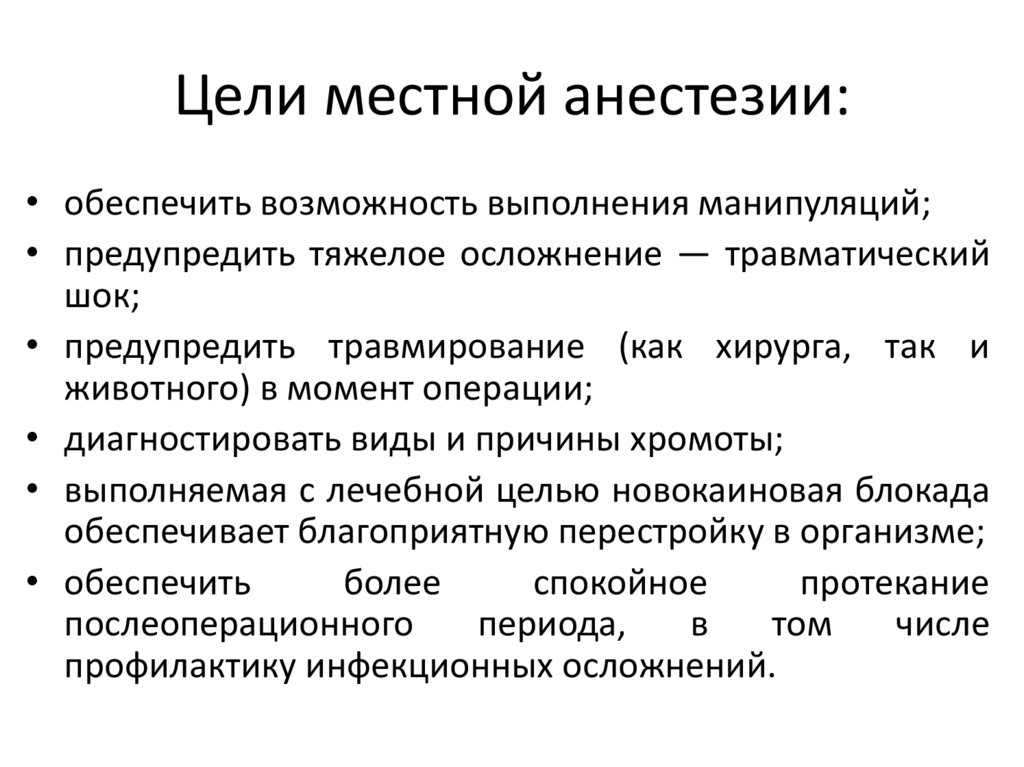 Цели местной анестезии:

• обеспечить возможность выполнения манипуляций;
• предупредить тяжелое осложнение — травматический шок;
• предупредить травмирование (как хирурга, так и животного) в момент операции;
• диагностировать виды и причины хромоты;
• выполняемая с лечебной целью новокаиновая блокада обеспечивает благоприятную перестройку в организме;
• обеспечить более спокойное протекание послеоперационного периода, в том числе профилактику инфекционных осложнений.